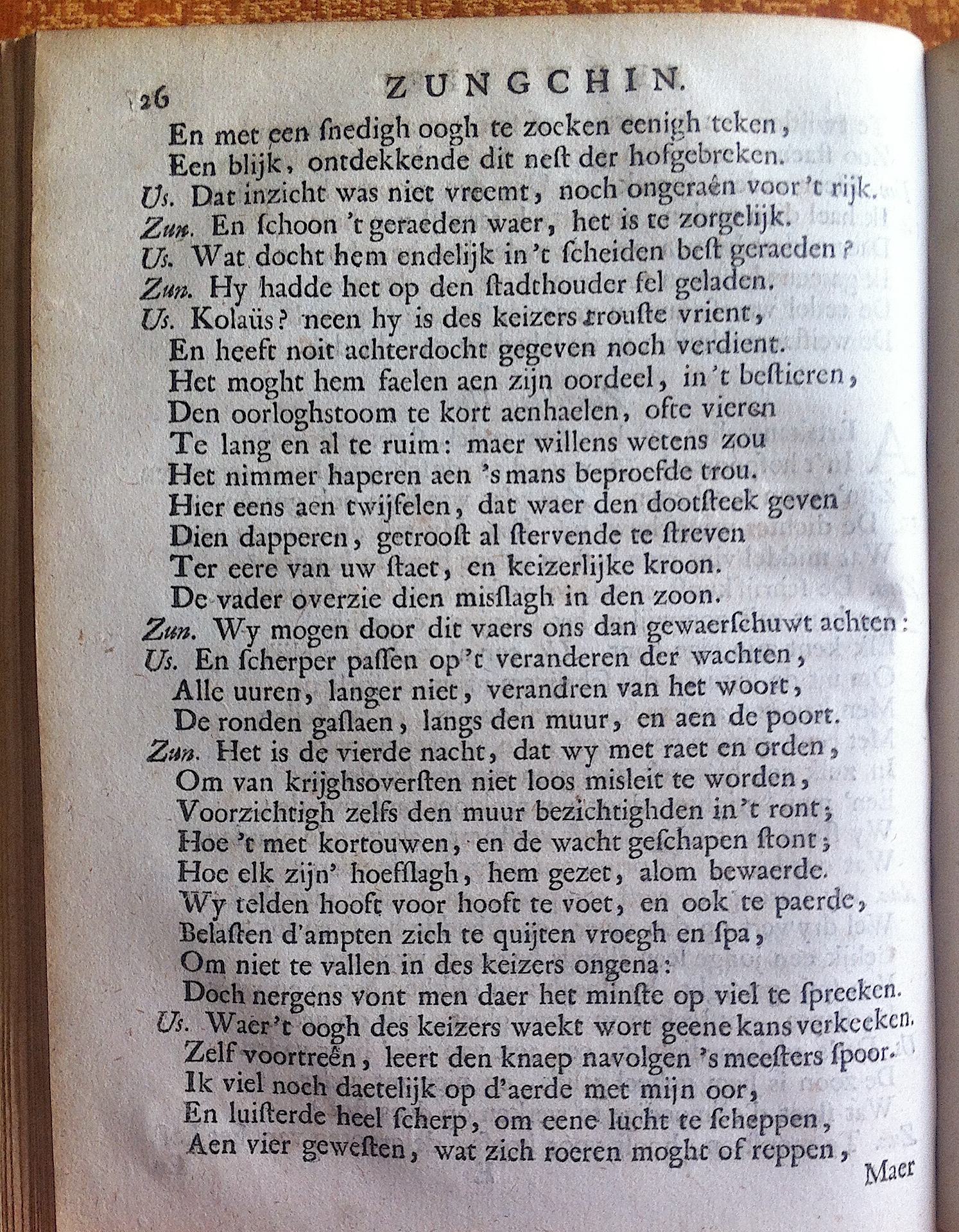 26 ZUNGCHIN.

En met een ſnedigh oogh te zoeken eenigh teken,
Een blijk, ontdekkende dit neſt der hofgebreken.
Us. Dat inzicht was niet vreemt, noch ongeraên voor 't rijk.
Zun. En ſchoon 't geraeden waer, het is te zorgelijk.
Us. Wat docht hem endelijk in 't ſcheiden beſt geraeden?
Zun. Hy hadde het op den ſtadthouder fel geladen.
Us. Kolaüs? neen hy is des keizers trouſte vrient,
En heeft noit achterdocht gegeven noch verdient.
Het moght hem faelen aen zijn oordeel, in 't beſtieren,
Den oorloghstoom te kort aenhaelen, ofte vieren
Te lang en al te ruim: maer willens wetens zou
Het nimmer haperen aen 's mans beproefde trou.
Hier eens aen twijfelen, dat waer den dootſteek geven
Dien dapperen, getrooſt al ſtervende te ſtreven
Ter eere van uw ſtaet, en keizerlijke kroon.
De vader overzie dien misſlagh in den zoon.
Zun. Wy mogen door dit vaers ons dan gewaerſchuwt achten:
Us. En ſcherper paſſen op 't veranderen der wachten,
Alle uuren, langer niet, verandren van het woort,
De ronden gaſlaen, langs den muur, en aen de poort.
Zun. Het is de vierde nacht, dat wy met raet en orden,
Om van krijghsoverſten niet loos misleit te worden,
Voorzichtigh zelfs den muur bezichtighden in 't ront;
Hoe 't met kortouwen, en de wacht geſchapen ſtont;
Hoe elk zijn' hoefſlagh, hem gezet, alom bewaerde.
Wy telden hooft voor hooft te voet, en ook te paerde,
Belaſten d'ampten zich te quijten vroegh en ſpa,
Om niet te vallen in des keizers ongena:
Doch nergens vont men daer het minſte op viel te ſpreeken.
Us. Waer 't oogh des keizers waekt wort geene kans verkeeken.
Zelf voortreên, leert den knaep navolgen 's meeſters ſpoor.
Ik viel noch daetelijk op d'aerde met mijn oor,
En luiſterde heel ſcherp, om eene lucht te ſcheppen,
Aen vier geweſten, wat zich roeren moght of reppen,

Maer